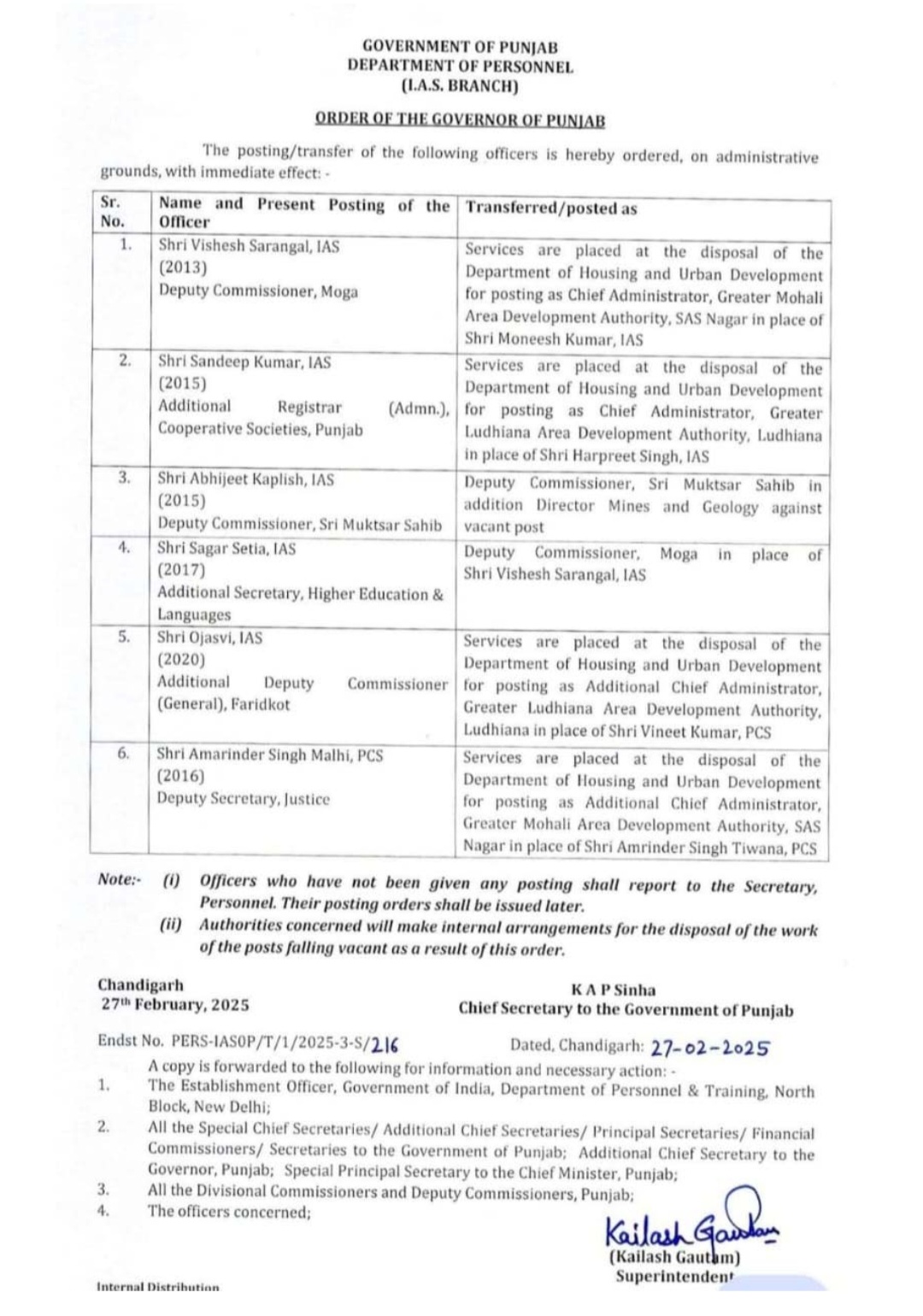 GOVERNMENT OF PUNJAB
DEPARTMENT OF PERSONNEL
(I.A.S. BRANCH)

ORDER OF THE GOVERNOR OF PUNJAB

The posting/transfer of the following officers is hereby ordered, on administrative grounds, with immediate effect: -

| Sr. No. | Name and Present Posting of the Officer | Transferred/posted as |
|---|---|---|
| 1. | Shri Vishesh Sarangal, IAS (2013) Deputy Commissioner, Moga | Services are placed at the disposal of the Department of Housing and Urban Development for posting as Chief Administrator, Greater Mohali Area Development Authority, SAS Nagar in place of Shri Moneesh Kumar, IAS |
| 2. | Shri Sandeep Kumar, IAS (2015) Additional Registrar (Admn.), Cooperative Societies, Punjab | Services are placed at the disposal of the Department of Housing and Urban Development for posting as Chief Administrator, Greater Ludhiana Area Development Authority, Ludhiana in place of Shri Harpreet Singh, IAS |
| 3. | Shri Abhijeet Kaplish, IAS (2015) Deputy Commissioner, Sri Muktsar Sahib | Deputy Commissioner, Sri Muktsar Sahib in addition Director Mines and Geology against vacant post |
| 4. | Shri Sagar Setia, IAS (2017) Additional Secretary, Higher Education & Languages | Deputy Commissioner, Moga in place of Shri Vishesh Sarangal, IAS |
| 5. | Shri Ojasvi, IAS (2020) Additional Deputy Commissioner (General), Faridkot | Services are placed at the disposal of the Department of Housing and Urban Development for posting as Additional Chief Administrator, Greater Ludhiana Area Development Authority, Ludhiana in place of Shri Vineet Kumar, PCS |
| 6. | Shri Amarinder Singh Malhi, PCS (2016) Deputy Secretary, Justice | Services are placed at the disposal of the Department of Housing and Urban Development for posting as Additional Chief Administrator, Greater Mohali Area Development Authority, SAS Nagar in place of Shri Amrinder Singh Tiwana, PCS |

Note:- (i) Officers who have not been given any posting shall report to the Secretary, Personnel. Their posting orders shall be issued later.
(ii) Authorities concerned will make internal arrangements for the disposal of the work of the posts falling vacant as a result of this order.

Chandigarh
27th February, 2025

K A P Sinha
Chief Secretary to the Government of Punjab

Endst No. PERS-IASOP/T/1/2025-3-S/216 Dated, Chandigarh: 27-02-2025
A copy is forwarded to the following for information and necessary action: -
1. The Establishment Officer, Government of India, Department of Personnel & Training, North Block, New Delhi;
2. All the Special Chief Secretaries/ Additional Chief Secretaries/ Principal Secretaries/ Financial Commissioners/ Secretaries to the Government of Punjab; Additional Chief Secretary to the Governor, Punjab; Special Principal Secretary to the Chief Minister, Punjab;
3. All the Divisional Commissioners and Deputy Commissioners, Punjab;
4. The officers concerned;

Kailash Gautam
(Kailash Gautam)
Superintendent

Internal Distribution